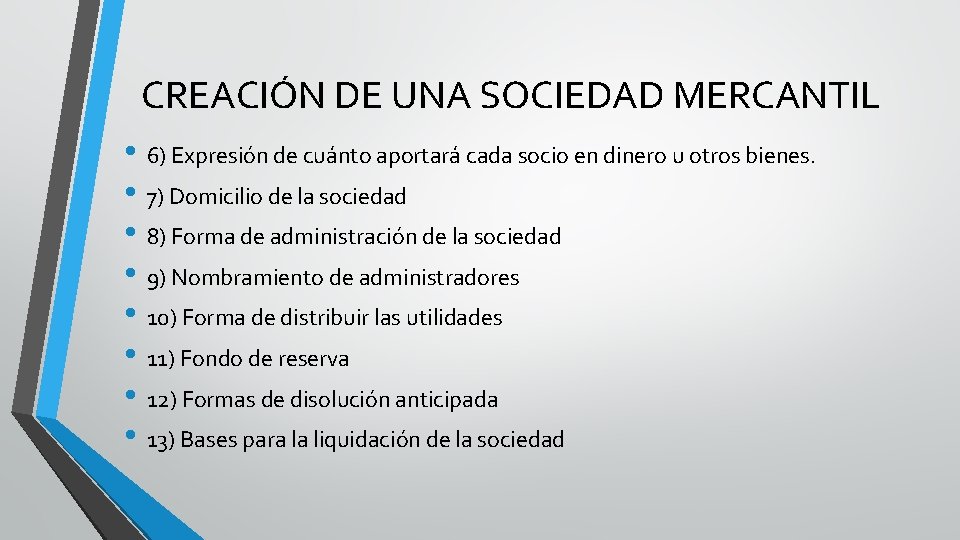 CREACIÓN DE UNA SOCIEDAD MERCANTIL

• 6) Expresión de cuánto aportará cada socio en dinero u otros bienes.
• 7) Domicilio de la sociedad
• 8) Forma de administración de la sociedad
• 9) Nombramiento de administradores
• 10) Forma de distribuir las utilidades
• 11) Fondo de reserva
• 12) Formas de disolución anticipada
• 13) Bases para la liquidación de la sociedad